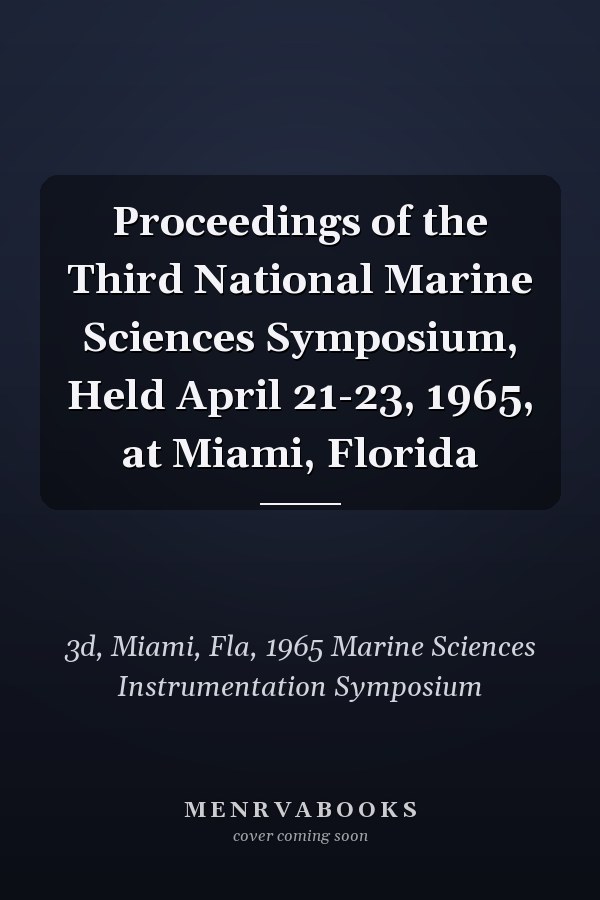 Proceedings of the Third National Marine Sciences Symposium, Held April 21-23, 1965, at Miami, Florida

3d, Miami, Fla, 1965 Marine Sciences Instrumentation Symposium

MENRVABOOKS
cover coming soon